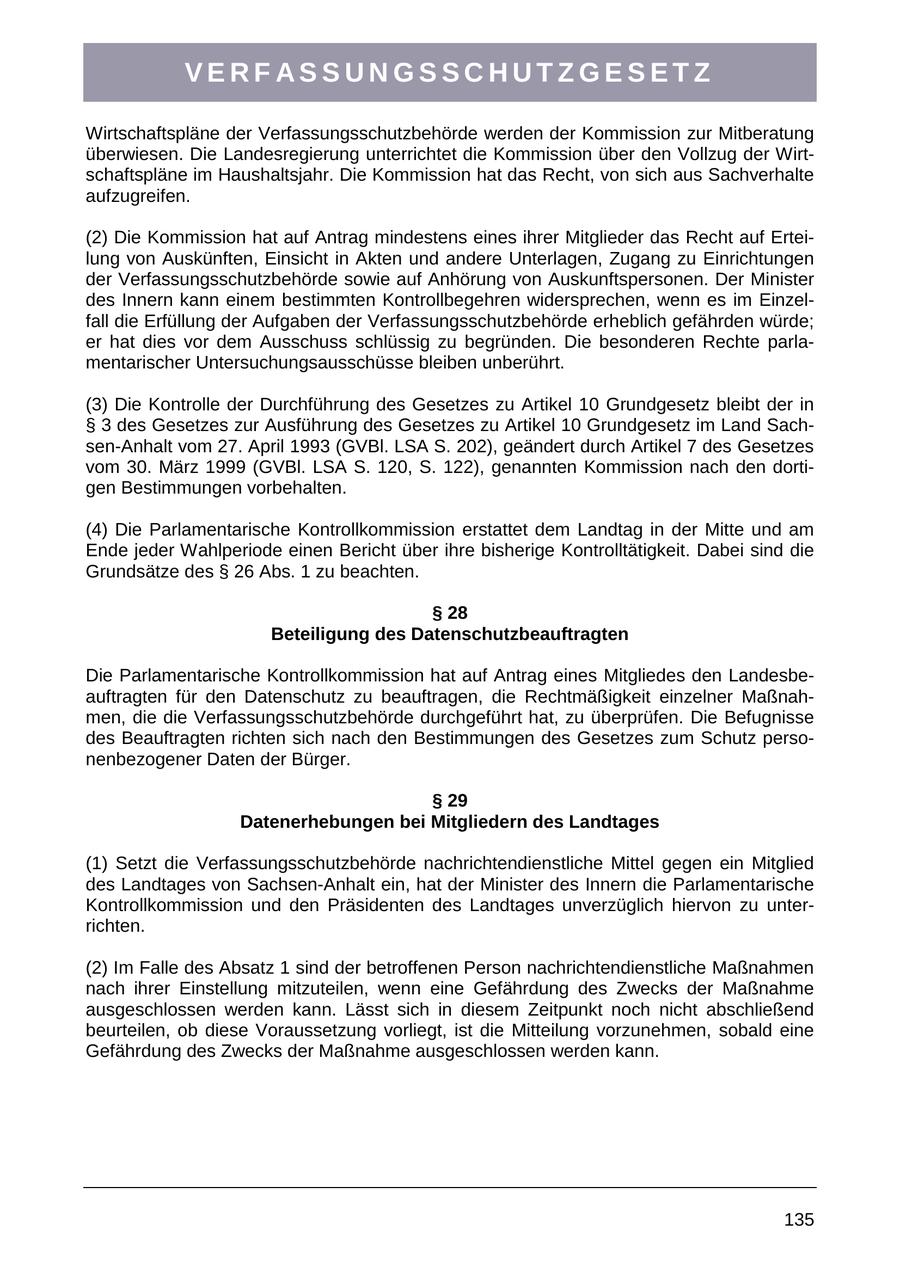 VERFASSUNGSSCHUTZGESETZ

Wirtschaftspläne der Verfassungsschutzbehörde werden der Kommission zur Mitberatung überwiesen. Die Landesregierung unterrichtet die Kommission über den Vollzug der Wirtschaftspläne im Haushaltsjahr. Die Kommission hat das Recht, von sich aus Sachverhalte aufzugreifen.

(2) Die Kommission hat auf Antrag mindestens eines ihrer Mitglieder das Recht auf Erteilung von Auskünften, Einsicht in Akten und andere Unterlagen, Zugang zu Einrichtungen der Verfassungsschutzbehörde sowie auf Anhörung von Auskunftspersonen. Der Minister des Innern kann einem bestimmten Kontrollbegehren widersprechen, wenn es im Einzelfall die Erfüllung der Aufgaben der Verfassungsschutzbehörde erheblich gefährden würde; er hat dies vor dem Ausschuss schlüssig zu begründen. Die besonderen Rechte parlamentarischer Untersuchungsausschüsse bleiben unberührt.

(3) Die Kontrolle der Durchführung des Gesetzes zu Artikel 10 Grundgesetz bleibt der in § 3 des Gesetzes zur Ausführung des Gesetzes zu Artikel 10 Grundgesetz im Land Sachsen-Anhalt vom 27. April 1993 (GVBl. LSA S. 202), geändert durch Artikel 7 des Gesetzes vom 30. März 1999 (GVBl. LSA S. 120, S. 122), genannten Kommission nach den dortigen Bestimmungen vorbehalten.

(4) Die Parlamentarische Kontrollkommission erstattet dem Landtag in der Mitte und am Ende jeder Wahlperiode einen Bericht über ihre bisherige Kontrolltätigkeit. Dabei sind die Grundsätze des § 26 Abs. 1 zu beachten.

§ 28
Beteiligung des Datenschutzbeauftragten

Die Parlamentarische Kontrollkommission hat auf Antrag eines Mitgliedes den Landesbeauftragten für den Datenschutz zu beauftragen, die Rechtmäßigkeit einzelner Maßnahmen, die die Verfassungsschutzbehörde durchgeführt hat, zu überprüfen. Die Befugnisse des Beauftragten richten sich nach den Bestimmungen des Gesetzes zum Schutz personenbezogener Daten der Bürger.

§ 29
Datenerhebungen bei Mitgliedern des Landtages

(1) Setzt die Verfassungsschutzbehörde nachrichtendienstliche Mittel gegen ein Mitglied des Landtages von Sachsen-Anhalt ein, hat der Minister des Innern die Parlamentarische Kontrollkommission und den Präsidenten des Landtages unverzüglich hiervon zu unterrichten.

(2) Im Falle des Absatz 1 sind der betroffenen Person nachrichtendienstliche Maßnahmen nach ihrer Einstellung mitzuteilen, wenn eine Gefährdung des Zwecks der Maßnahme ausgeschlossen werden kann. Lässt sich in diesem Zeitpunkt noch nicht abschließend beurteilen, ob diese Voraussetzung vorliegt, ist die Mitteilung vorzunehmen, sobald eine Gefährdung des Zwecks der Maßnahme ausgeschlossen werden kann.

135